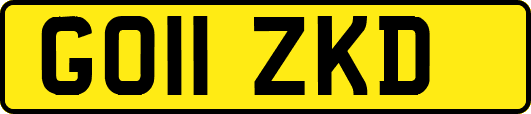 GO11 ZKD